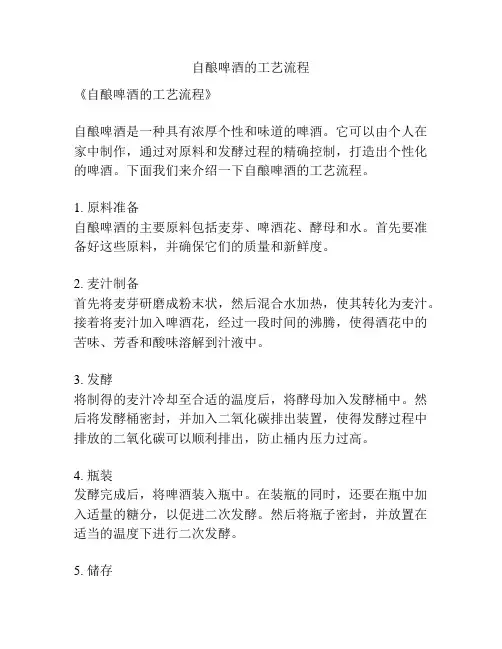 自酿啤酒的工艺流程

《自酿啤酒的工艺流程》

自酿啤酒是一种具有浓厚个性和味道的啤酒。它可以由个人在家中制作，通过对原料和发酵过程的精确控制，打造出个性化的啤酒。下面我们来介绍一下自酿啤酒的工艺流程。

1. 原料准备
自酿啤酒的主要原料包括麦芽、啤酒花、酵母和水。首先要准备好这些原料，并确保它们的质量和新鲜度。

2. 麦汁制备
首先将麦芽研磨成粉末状，然后混合水加热，使其转化为麦汁。接着将麦汁加入啤酒花，经过一段时间的沸腾，使得酒花中的苦味、芳香和酸味溶解到汁液中。

3. 发酵
将制得的麦汁冷却至合适的温度后，将酵母加入发酵桶中。然后将发酵桶密封，并加入二氧化碳排出装置，使得发酵过程中排放的二氧化碳可以顺利排出，防止桶内压力过高。

4. 瓶装
发酵完成后，将啤酒装入瓶中。在装瓶的同时，还要在瓶中加入适量的糖分，以促进二次发酵。然后将瓶子密封，并放置在适当的温度下进行二次发酵。

5. 储存